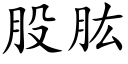 股肱